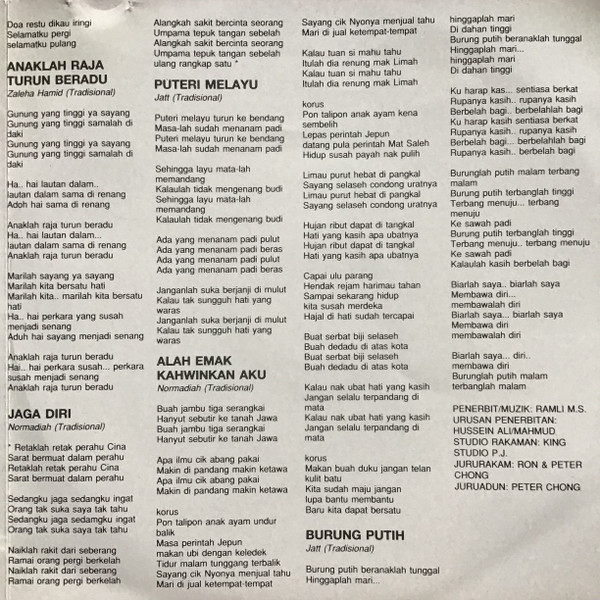 Doa restu dikau iringi
Selamatku pergi
selamatku pulang

ANAKLAH RAJA TURUN BERADU
Zaleha Hamid (Tradisional)

Gunung yang tinggi ya sayang
Gunung yang tinggi samalah di daki
Gunung yang tinggi ya sayang
Gunung yang tinggi samalah di daki

Ha.. hai lautan dalam..
lautan dalam sama di renang
Adoh hai sama di renang

Anaklah raja turun beradu
Ha.. hai lautan dalam...
lautan dalam sama di renang
Anaklah raja turun beradu

Marilah sayang ya sayang
Marilah kita bersatu hati
Marilah kita.. marilah kita bersatu hati
Ha.. hai perkara yang susah menjadi senang
Aduh hai sayang menjadi senang

Anaklah raja turun beradu
Hai.. hai perkara susah... perkara susah menjadi senang
Anaklah raja turun beradu

JAGA DIRI
Normadiah (Tradisional)

* Retaklah retak perahu Cina
Sarat bermuat dalam perahu
Retaklah retak perahu Cina
Sarat bermuat dalam perahu

Sedangku jaga sedangku ingat
Orang tak suka saya tak tahu
Sedangku jaga sedamgku ingat
Orang tak suka saya tak tahu

Naiklah rakit dari seberang
Ramai orang pergi berkelah
Naiklah rakit dari seberang
Ramai orang pergi berkelah

Alangkah sakit bercinta seorang
Umpama tepuk tangan sebelah
Alangkah sakit bercinta seorang
Umpama tepuk tangan sebelah
ulang rangkap satu *

PUTERI MELAYU
Jatt (Tradisional)

Puteri melayu turun ke bendang
Masa-lah sudah menanam padi
Puteri melayu turun ke bendang
Masa-lah sudah menanam padi

Sehingga layu mata-lah memandang
Kalaulah tidak mengenang budi
Sehingga layu mata-lah memandang
Kalaulah tidak mengenang budi

Ada yang menanam padi pulut
Ada yang menanam padi beras
Ada yang menanam padi pulut
Ada yang menanam padi beras

Janganlah suka berjanji di mulut
Kalau tak sungguh hati yang waras
Janganlah suka berjanji di mulut
Kalau tak sungguh hati yang waras

ALAH EMAK KAHWINKAN AKU
Normadiah (Tradisional)

Buah jambu tiga serangkai
Hanyut sebutir ke tanah Jawa
Buah jambu tiga serangkai
Hanyut sebutir ke tanah Jawa

Apa ilmu cik abang pakai
Makin di pandang makin ketawa
Apa ilmu cik abang pakai
Makin di pandang makin ketawa

korus
Pon talipon anak ayam undur balik
Masa perintah Jepun
makan ubi dengan keledek
Tidur malam tunggang terbalik
Sayang cik Nyonya menjual tahu
Mari di jual ketempat-tempat

Sayang cik Nyonya menjual tahu
Mari di jual ketempat-tempat

Kalau tuan si mahu tahu
Itulah dia renung mak Limah
Kalau tuan si mahu tahu
Itulah dia renung mak Limah

korus
Pon talipon anak ayam kena sembelih
Lepas perintah Jepun
datang pula perintah Mat Saleh
Hidup susah payah nak pulih

Limau purut hebat di pangkal
Sayang selaseh condong uratnya
Limau purut hebat di pangkal
Sayang selaseh condong uratnya

Hujan ribut dapat di tangkal
Hati yang kasih apa ubatnya
Hujan ribut dapat di tangkal
Hati yang kasih apa ubatnya

Capai ulu parang
Hendak rejam harimau tahan
Sampai sekarang hidup
kita susah merdeka
Hajal di hati sudah tercapai

Buat serbat biji selaseh
Buah dedadu di atas kota
Buat serbat biji selaseh
Buah dedadu di atas kota

Kalau nak ubat hati yang kasih
Jangan selalu terpandang di mata
Kalau nak ubat hati yang kasih
Jangan selalu terpandang di mata

korus
Makan buah duku jangan telan kulit batu
Kita sudah maju jangan
lupa bantu membantu
Baru kita dapat bersatu

BURUNG PUTIH
Jatt (Tradisional)

Burung putih beranaklah tunggal
Hinggaplah mari...
hinggaplah mari
Di dahan tinggi
Burung putih beranaklah tunggal
Hinggaplah mari...
hinggaplah mari
Di dahan tinggi

Ku harap kas... sentiasa berkat
Rupanya kasih.. rupanya kasih
Berbelah bagi.. berbelahlah bagi
Ku harap kasih sentiasa berkat
Rupanya kasih.. rupanya kasih
Berbelah bagi... berbelahlah bagi
Rupanya kasih.. berbelah bagi

Burunglah putih malam terbang malam
Burung putih terbanglah tinggi
Terbang menuju... terbang menuju
Ke sawah padi
Burung putih terbanglah tinggi
Terbang menuju.. terbang menuju
Ke sawah padi
Kalaulah kasih berbelah bagi

Biarlah saya.. biarlah saya
Membawa diri...
membawalah diri
Biarlah saya... biarlah saya
Membawa diri
membawalah diri

Biarlah saya... diri..
membawa diri
Burunglah putih malam
terbanglah malam

PENERBIT/MUZIK: RAMLI M.S.
URUSAN PENERBITAN: HUSSEIN ALI/MAHMUD
STUDIO RAKAMAN: KING STUDIO P.J.
JURURAKAM: RON & PETER CHONG
JURUADUN: PETER CHONG